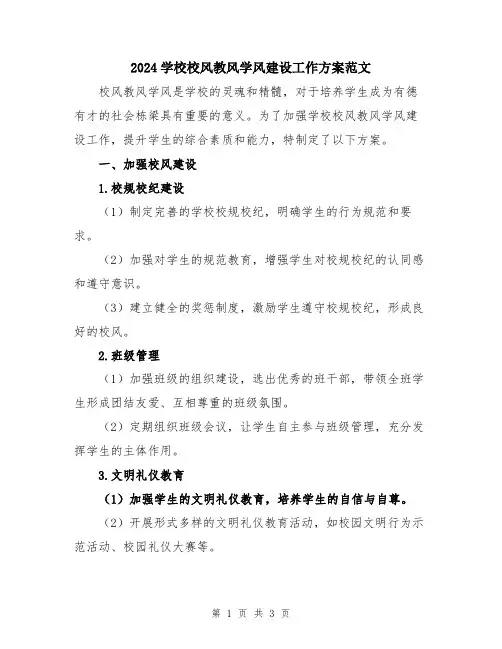 2024学校校风教风学风建设工作方案范文

校风教风学风是学校的灵魂和精髓，对于培养学生成为有德有才的社会栋梁具有重要的意义。为了加强学校校风教风学风建设工作，提升学生的综合素质和能力，特制定了以下方案。

一、加强校风建设

1.校规校纪建设

（1）制定完善的学校校规校纪，明确学生的行为规范和要求。

（2）加强对学生的规范教育，增强学生对校规校纪的认同感和遵守意识。

（3）建立健全的奖惩制度，激励学生遵守校规校纪，形成良好的校风。

2.班级管理

（1）加强班级的组织建设，选出优秀的班干部，带领全班学生形成团结友爱、互相尊重的班级氛围。

（2）定期组织班级会议，让学生自主参与班级管理，充分发挥学生的主体作用。

3.文明礼仪教育

（1）加强学生的文明礼仪教育，培养学生的自信与自尊。

（2）开展形式多样的文明礼仪教育活动，如校园文明行为示范活动、校园礼仪大赛等。

第 1 页 共 3 页